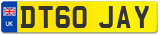 UK
DT60 JAY